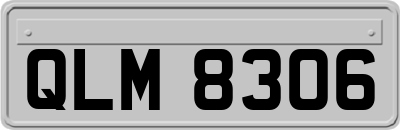 QLM 8306